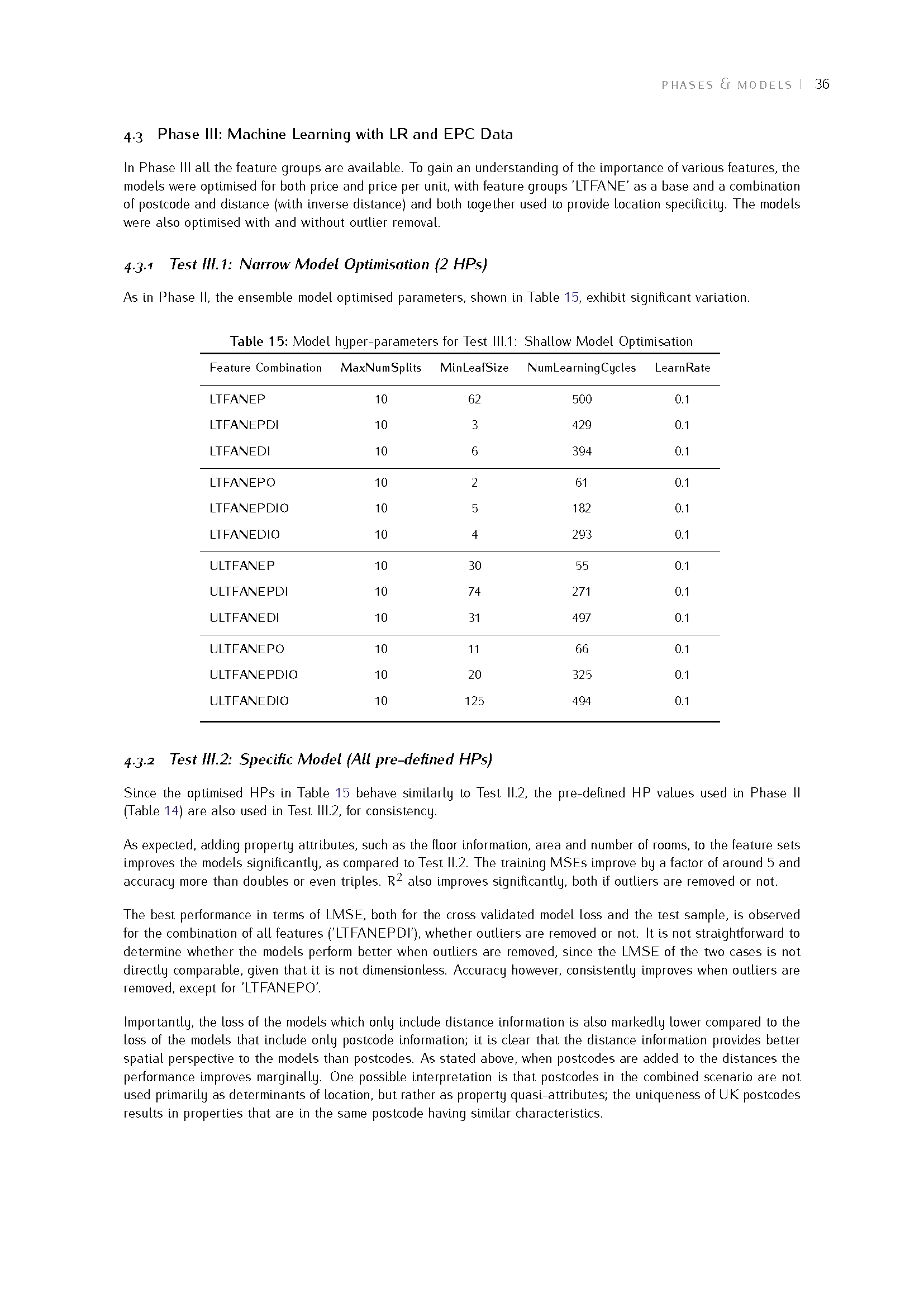 PHASES & MODELS | 36

4.3 Phase III: Machine Learning with LR and EPC Data

In Phase III all the feature groups are available. To gain an understanding of the importance of various features, the models were optimised for both price and price per unit, with feature groups 'LTFANE' as a base and a combination of postcode and distance (with inverse distance) and both together used to provide location specificity. The models were also optimised with and without outlier removal.

4.3.1 Test III.1: Narrow Model Optimisation (2 HPs)

As in Phase II, the ensemble model optimised parameters, shown in Table 15, exhibit significant variation.

Table 15: Model hyper-parameters for Test III.1: Shallow Model Optimisation

| Feature Combination | MaxNumSplits | MinLeafSize | NumLearningCycles | LearnRate |
|---|---|---|---|---|
| LTFANEP | 10 | 62 | 500 | 0.1 |
| LTFANEPDI | 10 | 3 | 429 | 0.1 |
| LTFANEDI | 10 | 6 | 394 | 0.1 |
| LTFANEPO | 10 | 2 | 61 | 0.1 |
| LTFANEPDIO | 10 | 5 | 182 | 0.1 |
| LTFANEDIO | 10 | 4 | 293 | 0.1 |
| ULTFANEP | 10 | 30 | 55 | 0.1 |
| ULTFANEPDI | 10 | 74 | 271 | 0.1 |
| ULTFANEDI | 10 | 31 | 497 | 0.1 |
| ULTFANEPO | 10 | 11 | 66 | 0.1 |
| ULTFANEPDIO | 10 | 20 | 325 | 0.1 |
| ULTFANEDIO | 10 | 125 | 494 | 0.1 |

4.3.2 Test III.2: Specific Model (All pre-defined HPs)

Since the optimised HPs in Table 15 behave similarly to Test II.2, the pre-defined HP values used in Phase II (Table 14) are also used in Test III.2, for consistency.

As expected, adding property attributes, such as the floor information, area and number of rooms, to the feature sets improves the models significantly, as compared to Test II.2. The training MSEs improve by a factor of around 5 and accuracy more than doubles or even triples. $R^2$ also improves significantly, both if outliers are removed or not.

The best performance in terms of LMSE, both for the cross validated model loss and the test sample, is observed for the combination of all features ('LTFANEPDI'), whether outliers are removed or not. It is not straightforward to determine whether the models perform better when outliers are removed, since the LMSE of the two cases is not directly comparable, given that it is not dimensionless. Accuracy however, consistently improves when outliers are removed, except for 'LTFANEPO'.

Importantly, the loss of the models which only include distance information is also markedly lower compared to the loss of the models that include only postcode information; it is clear that the distance information provides better spatial perspective to the models than postcodes. As stated above, when postcodes are added to the distances the performance improves marginally. One possible interpretation is that postcodes in the combined scenario are not used primarily as determinants of location, but rather as property quasi-attributes; the uniqueness of UK postcodes results in properties that are in the same postcode having similar characteristics.